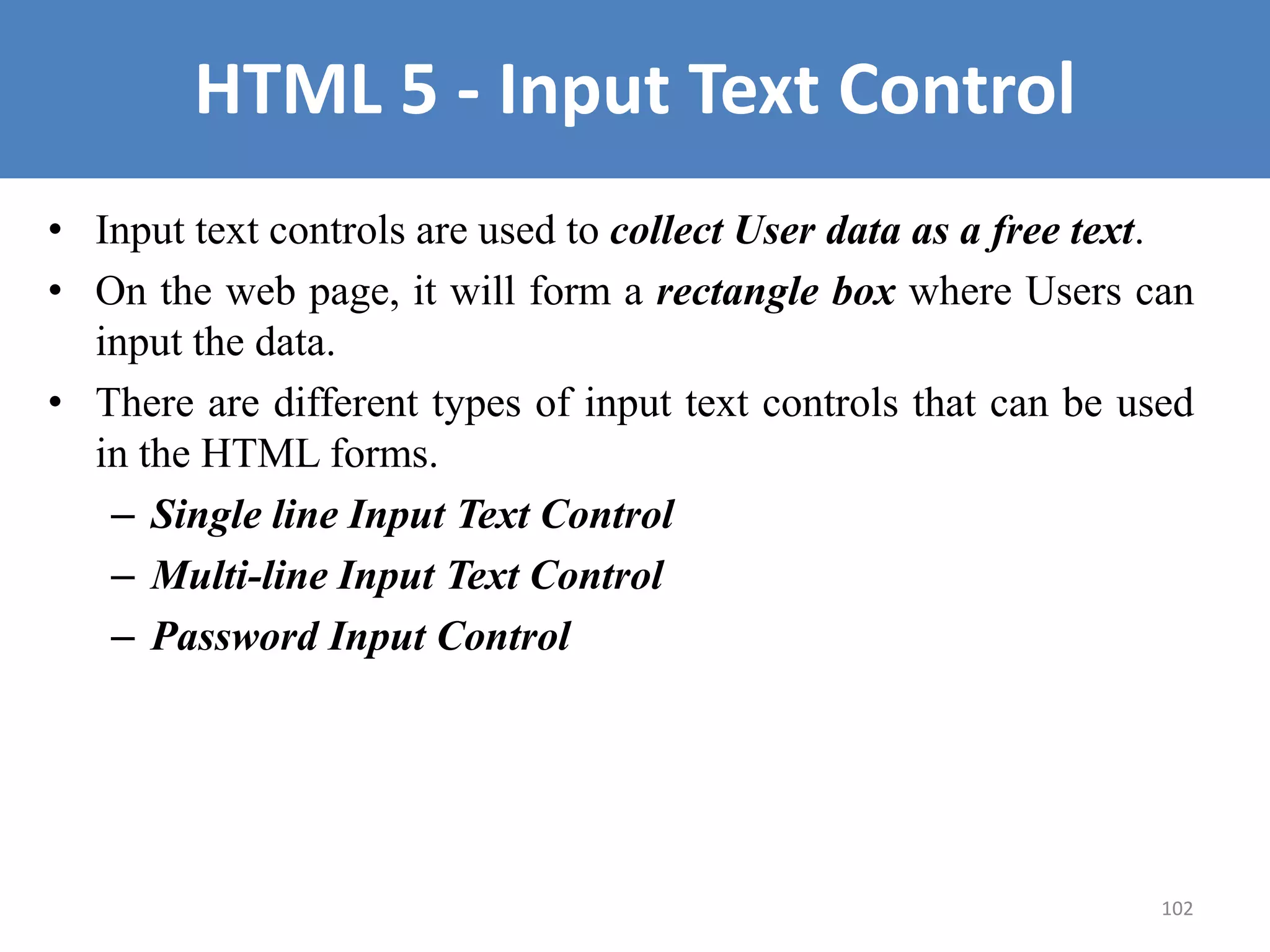 HTML 5 - Input Text Control

• Input text controls are used to collect User data as a free text.

• On the web page, it will form a rectangle box where Users can input the data.

• There are different types of input text controls that can be used in the HTML forms.

– Single line Input Text Control

– Multi-line Input Text Control

– Password Input Control

102